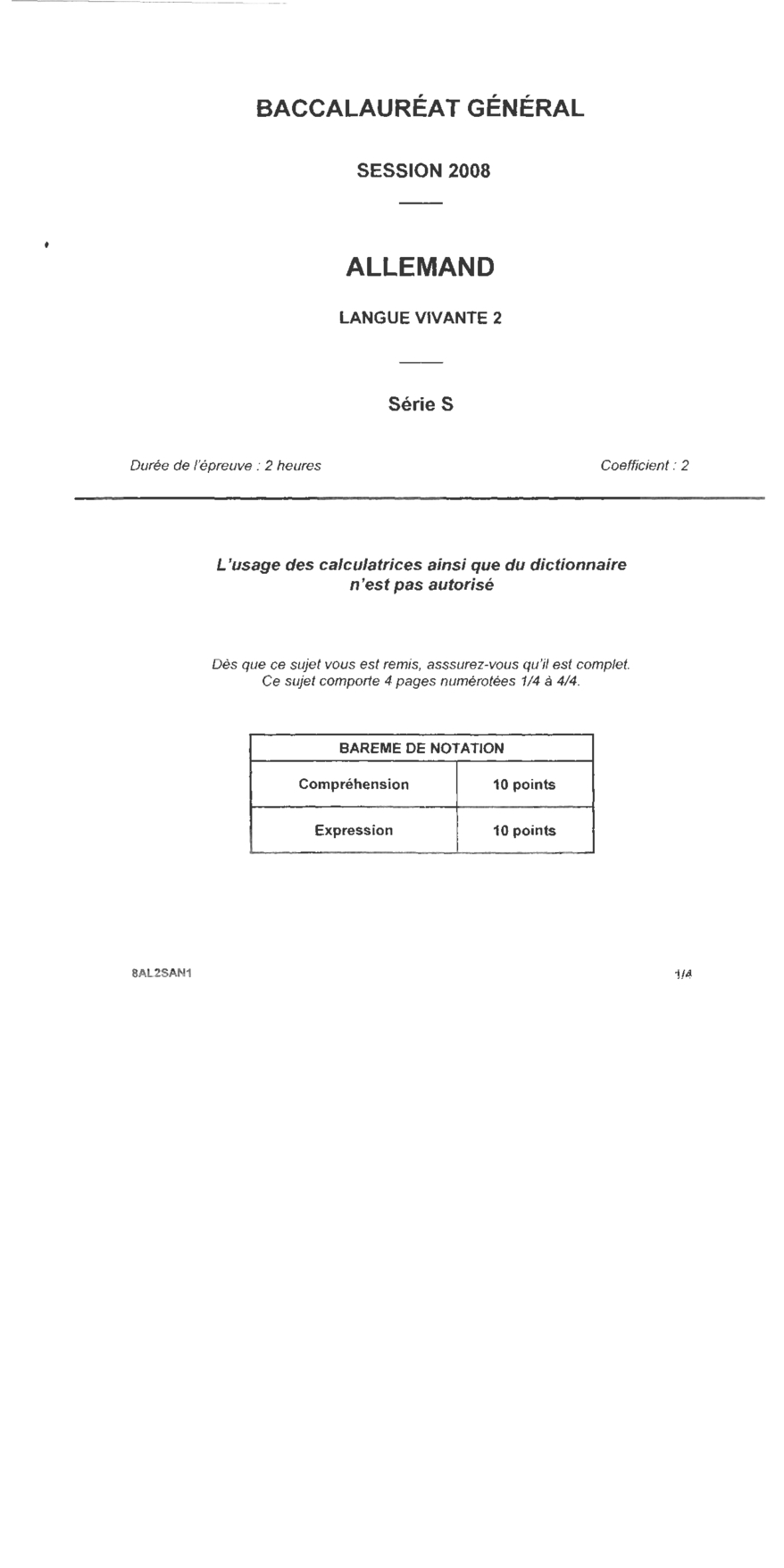 BACCALAURÉAT GÉNÉRAL

SESSION 2008

ALLEMAND

LANGUE VIVANTE 2

Série S

Durée de l'épreuve : 2 heures

Coefficient : 2

L'usage des calculatrices ainsi que du dictionnaire n'est pas autorisé

Dès que ce sujet vous est remis, asssurez-vous qu'il est complet. Ce sujet comporte 4 pages numérotées 1/4 à 4/4.

| BAREME DE NOTATION | |
|---|---|
| Compréhension | 10 points |
| Expression | 10 points |

8AL2SAN1

1/4